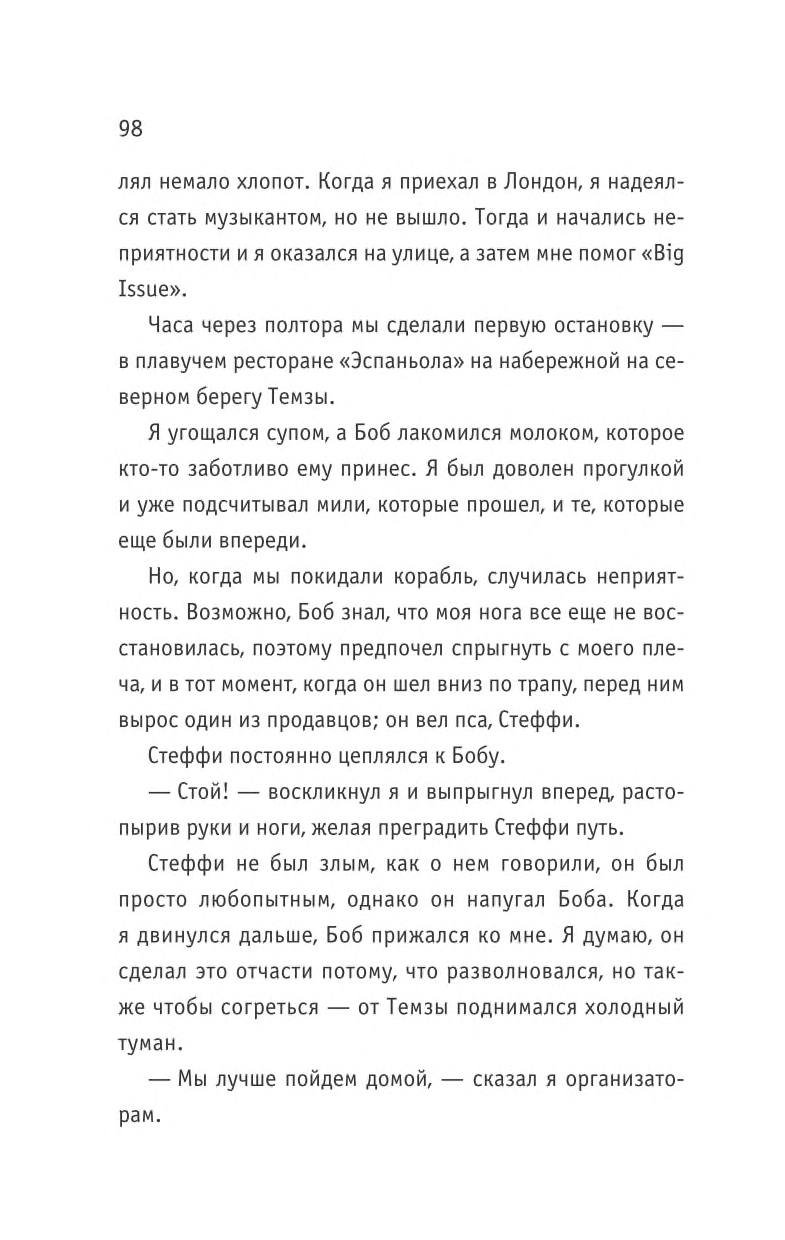 98

лял немало хлопот. Когда я приехал в Лондон, я надеялся стать музыкантом, но не вышло. Тогда и начались неприятности и я оказался на улице, а затем мне помог «Big Issue».

Часа через полтора мы сделали первую остановку — в плавучем ресторане «Эспаньола» на набережной на северном берегу Темзы.

Я угощался супом, а Боб лакомился молоком, которое кто-то заботливо ему принес. Я был доволен прогулкой и уже подсчитывал мили, которые прошел, и те, которые еще были впереди.

Но, когда мы покидали корабль, случилась неприятность. Возможно, Боб знал, что моя нога все еще не восстановилась, поэтому предпочел спрыгнуть с моего плеча, и в тот момент, когда он шел вниз по трапу, перед ним вырос один из продавцов; он вел пса, Стеффи.

Стеффи постоянно цеплялся к Бобу.

— Стой! — воскликнул я и выпрыгнул вперед, растопырив руки и ноги, желая преградить Стеффи путь.

Стеффи не был злым, как о нем говорили, он был просто любопытным, однако он напугал Боба. Когда я двинулся дальше, Боб прижался ко мне. Я думаю, он сделал это отчасти потому, что разволновался, но также чтобы согреться — от Темзы поднимался холодный туман.

— Мы лучше пойдем домой, — сказал я организаторам.